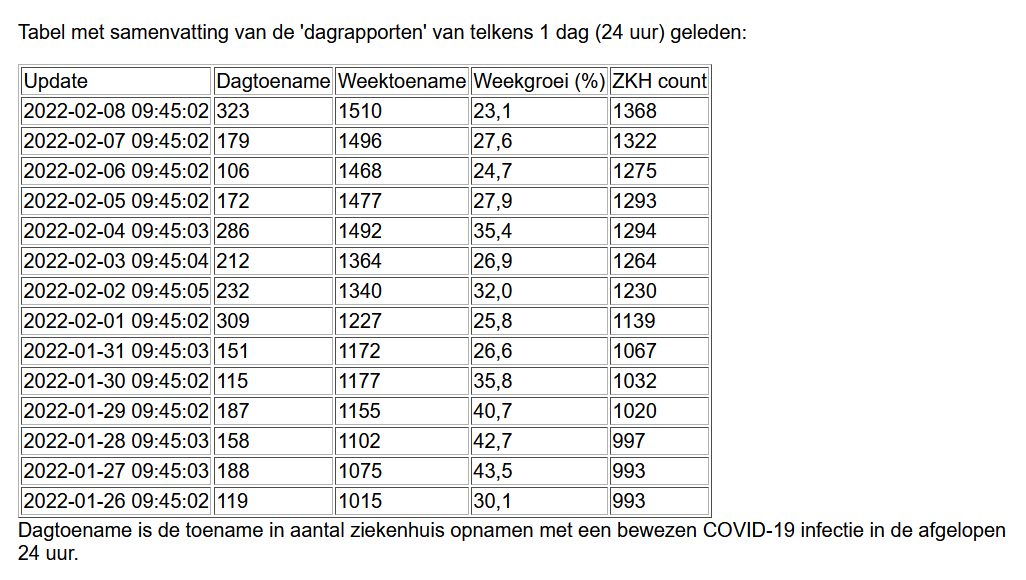 Tabel met samenvatting van de 'dagrapporten' van telkens 1 dag (24 uur) geleden:

| Update | Dagtoename | Weektoename | Weekgroei (%) | ZKH count |
|---|---|---|---|---|
| 2022-02-08 09:45:02 | 323 | 1510 | 23,1 | 1368 |
| 2022-02-07 09:45:02 | 179 | 1496 | 27,6 | 1322 |
| 2022-02-06 09:45:02 | 106 | 1468 | 24,7 | 1275 |
| 2022-02-05 09:45:02 | 172 | 1477 | 27,9 | 1293 |
| 2022-02-04 09:45:03 | 286 | 1492 | 35,4 | 1294 |
| 2022-02-03 09:45:04 | 212 | 1364 | 26,9 | 1264 |
| 2022-02-02 09:45:05 | 232 | 1340 | 32,0 | 1230 |
| 2022-02-01 09:45:02 | 309 | 1227 | 25,8 | 1139 |
| 2022-01-31 09:45:03 | 151 | 1172 | 26,6 | 1067 |
| 2022-01-30 09:45:02 | 115 | 1177 | 35,8 | 1032 |
| 2022-01-29 09:45:02 | 187 | 1155 | 40,7 | 1020 |
| 2022-01-28 09:45:03 | 158 | 1102 | 42,7 | 997 |
| 2022-01-27 09:45:03 | 188 | 1075 | 43,5 | 993 |
| 2022-01-26 09:45:02 | 119 | 1015 | 30,1 | 993 |

Dagtoename is de toename in aantal ziekenhuis opnamen met een bewezen COVID-19 infectie in de afgelopen 24 uur.